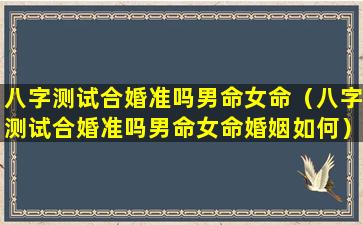 八字测试合婚准吗男命女命（八字测试合婚准吗男命女命婚姻如何）